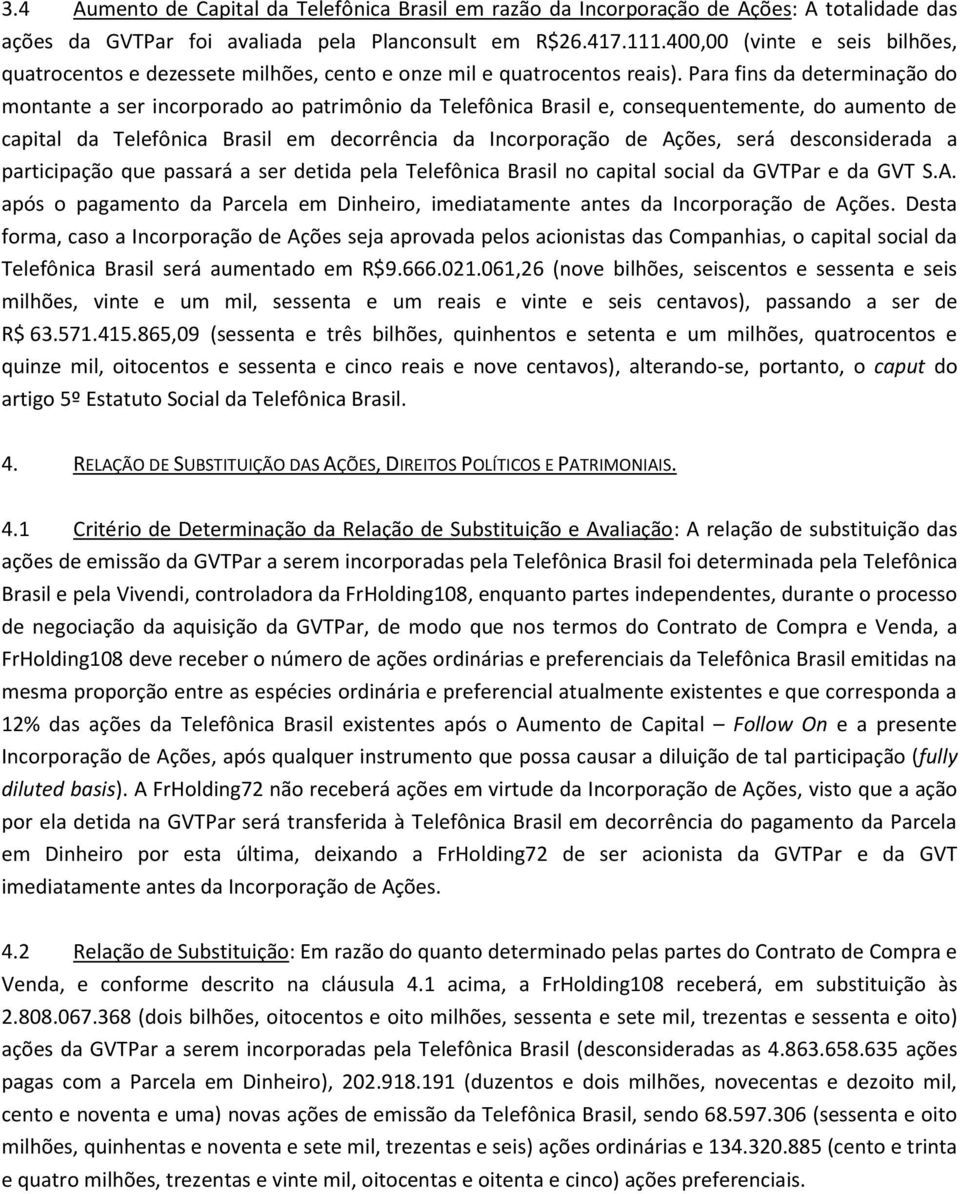 3.4 Aumento de Capital da Telefônica Brasil em razão da Incorporação de Ações: A totalidade das ações da GVTPar foi avaliada pela Planconsult em R$26.417.111.400,00 (vinte e seis bilhões, quatrocentos e dezessete milhões, cento e onze mil e quatrocentos reais). Para fins da determinação do montante a ser incorporado ao patrimônio da Telefônica Brasil e, consequentemente, do aumento de capital da Telefônica Brasil em decorrência da Incorporação de Ações, será desconsiderada a participação que passará a ser detida pela Telefônica Brasil no capital social da GVTPar e da GVT S.A. após o pagamento da Parcela em Dinheiro, imediatamente antes da Incorporação de Ações. Desta forma, caso a Incorporação de Ações seja aprovada pelos acionistas das Companhias, o capital social da Telefônica Brasil será aumentado em R$9.666.021.061,26 (nove bilhões, seiscentos e sessenta e seis milhões, vinte e um mil, sessenta e um reais e vinte e seis centavos), passando a ser de R$ 63.571.415.865,09 (sessenta e três bilhões, quinhentos e setenta e um milhões, quatrocentos e quinze mil, oitocentos e sessenta e cinco reais e nove centavos), alterando-se, portanto, o caput do artigo 5º Estatuto Social da Telefônica Brasil.

4. RELAÇÃO DE SUBSTITUIÇÃO DAS AÇÕES, DIREITOS POLÍTICOS E PATRIMONIAIS.

4.1 Critério de Determinação da Relação de Substituição e Avaliação: A relação de substituição das ações de emissão da GVTPar a serem incorporadas pela Telefônica Brasil foi determinada pela Telefônica Brasil e pela Vivendi, controladora da FrHolding108, enquanto partes independentes, durante o processo de negociação da aquisição da GVTPar, de modo que nos termos do Contrato de Compra e Venda, a FrHolding108 deve receber o número de ações ordinárias e preferenciais da Telefônica Brasil emitidas na mesma proporção entre as espécies ordinária e preferencial atualmente existentes e que corresponda a 12% das ações da Telefônica Brasil existentes após o Aumento de Capital – Follow On e a presente Incorporação de Ações, após qualquer instrumento que possa causar a diluição de tal participação (fully diluted basis). A FrHolding72 não receberá ações em virtude da Incorporação de Ações, visto que a ação por ela detida na GVTPar será transferida à Telefônica Brasil em decorrência do pagamento da Parcela em Dinheiro por esta última, deixando a FrHolding72 de ser acionista da GVTPar e da GVT imediatamente antes da Incorporação de Ações.

4.2 Relação de Substituição: Em razão do quanto determinado pelas partes do Contrato de Compra e Venda, e conforme descrito na cláusula 4.1 acima, a FrHolding108 receberá, em substituição às 2.808.067.368 (dois bilhões, oitocentos e oito milhões, sessenta e sete mil, trezentas e sessenta e oito) ações da GVTPar a serem incorporadas pela Telefônica Brasil (desconsideradas as 4.863.658.635 ações pagas com a Parcela em Dinheiro), 202.918.191 (duzentos e dois milhões, novecentas e dezoito mil, cento e noventa e uma) novas ações de emissão da Telefônica Brasil, sendo 68.597.306 (sessenta e oito milhões, quinhentas e noventa e sete mil, trezentas e seis) ações ordinárias e 134.320.885 (cento e trinta e quatro milhões, trezentas e vinte mil, oitocentas e oitenta e cinco) ações preferenciais.